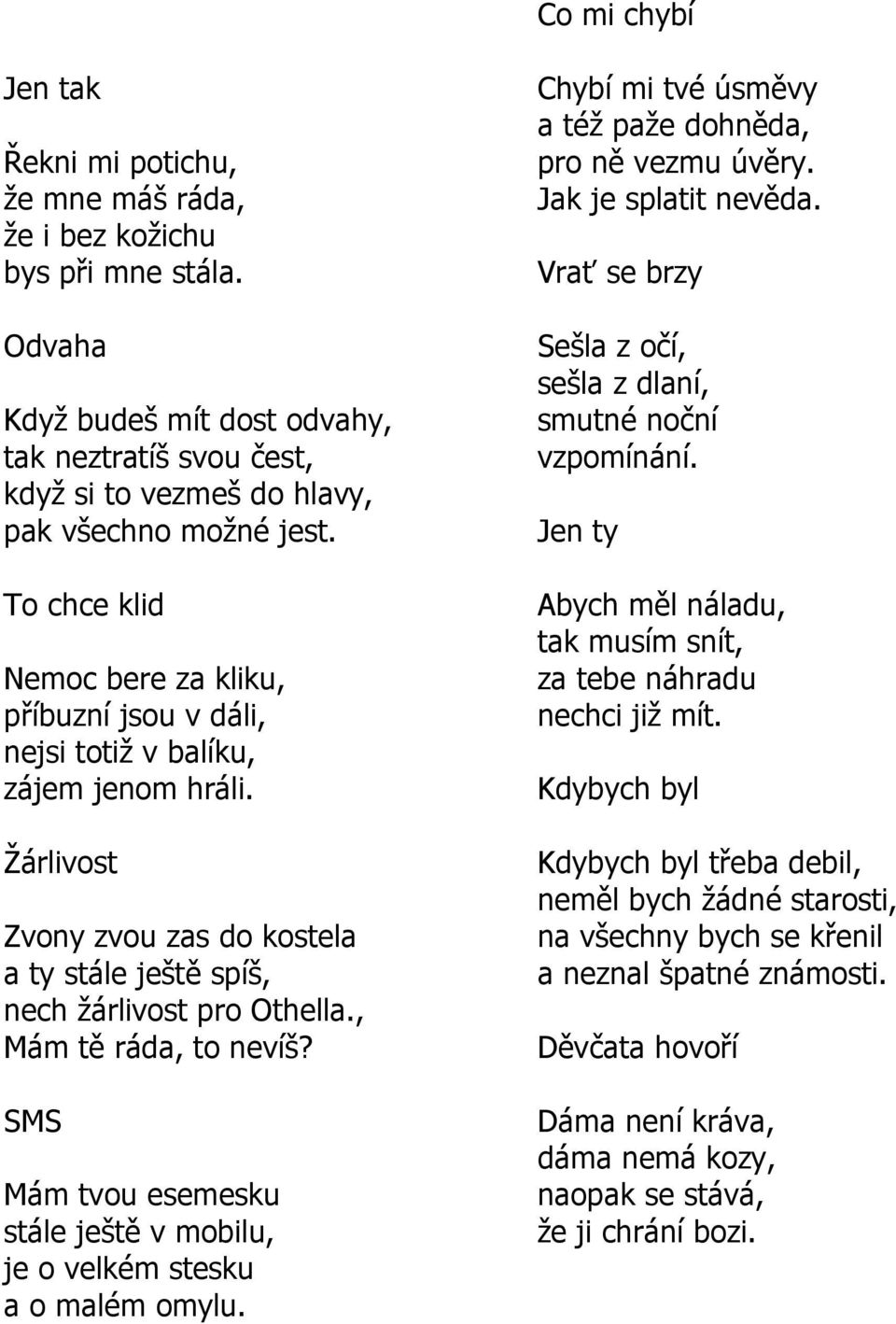 Jen tak

Řekni mi potichu,
že mne máš ráda,
že i bez kožichu
bys při mne stála.

Odvaha

Když budeš mít dost odvahy,
tak neztratíš svou čest,
když si to vezmeš do hlavy,
pak všechno možné jest.

To chce klid

Nemoc bere za kliku,
příbuzní jsou v dáli,
nejsi totiž v balíku,
zájem jenom hráli.

Žárlivost

Zvony zvou zas do kostela
a ty stále ještě spíš,
nech žárlivost pro Othella.,
Mám tě ráda, to nevíš?

SMS

Mám tvou esemesku
stále ještě v mobilu,
je o velkém stesku
a o malém omylu.

Co mi chybí

Chybí mi tvé úsměvy
a též paže dohněda,
pro ně vezmu úvěry.
Jak je splatit nevěda.

Vrať se brzy

Sešla z očí,
sešla z dlaní,
smutné noční
vzpomínání.

Jen ty

Abych měl náladu,
tak musím snít,
za tebe náhradu
nechci již mít.

Kdybych byl

Kdybych byl třeba debil,
neměl bych žádné starosti,
na všechny bych se křenil
a neznal špatné známosti.

Děvčata hovoří

Dáma není kráva,
dáma nemá kozy,
naopak se stává,
že ji chrání bozi.